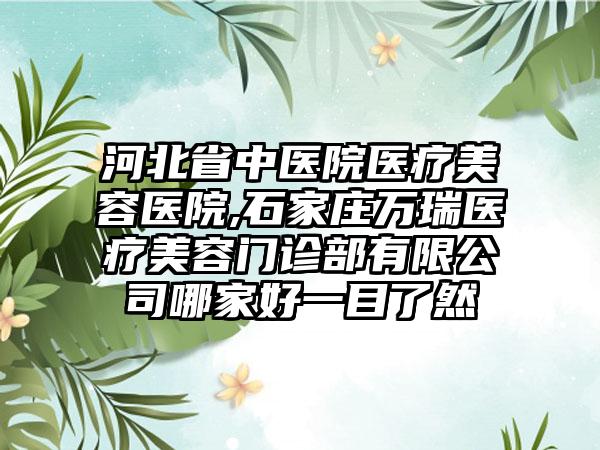 河北省中医院医疗美容医院,石家庄万瑞医疗美容门诊部有限公司哪家好一目了然